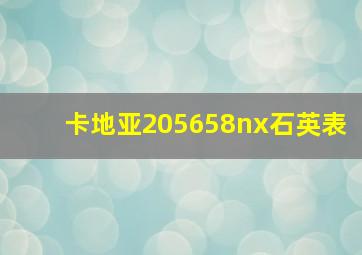 卡地亚205658nx石英表